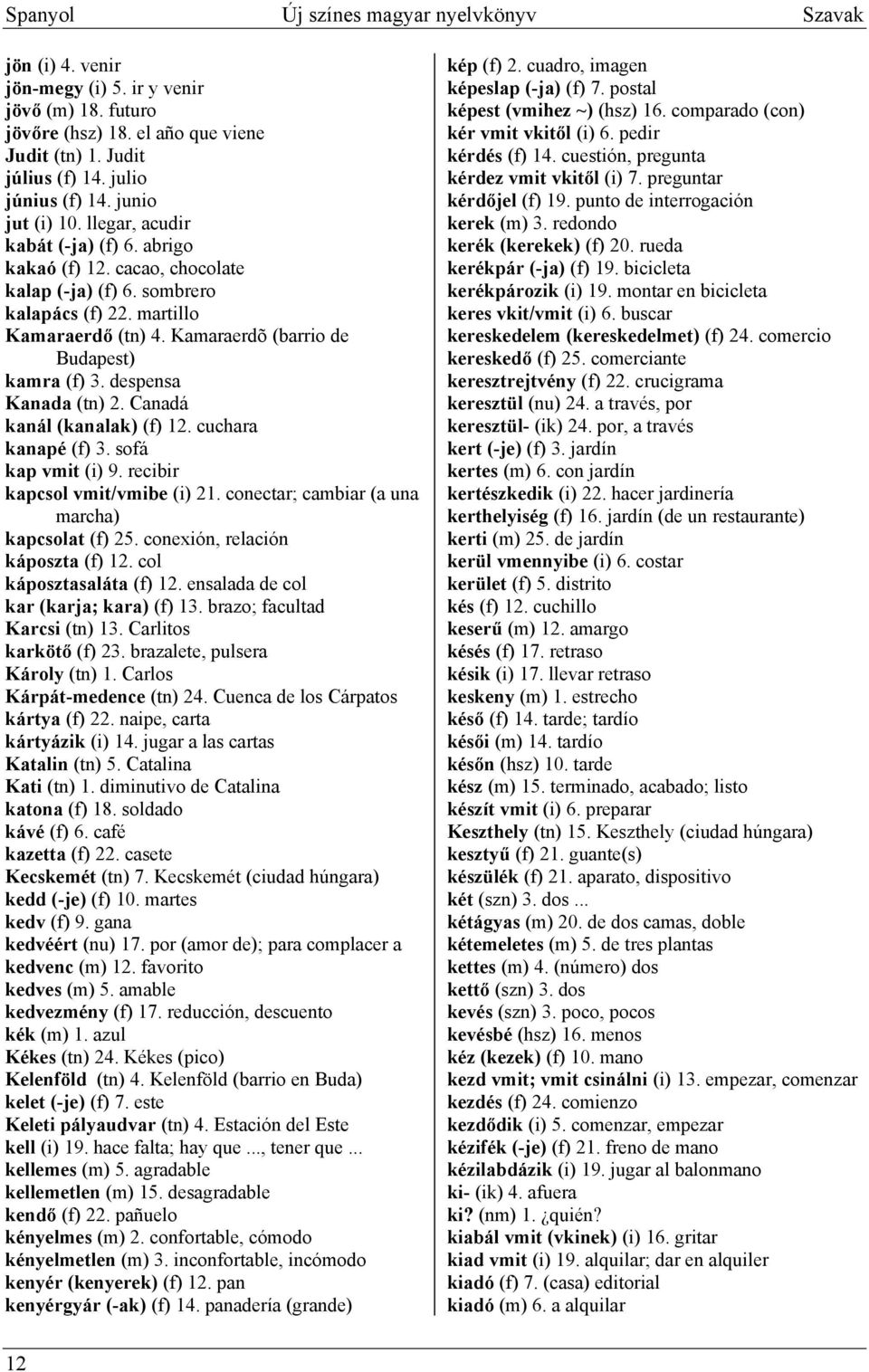 Spanyol Új színes magyar nyelvkönyv Szavak

jön (i) 4. venir
jön-megy (i) 5. ir y venir
jövő (m) 18. futuro
jövőre (hsz) 18. el año que viene
Judit (tn) 1. Judit
július (f) 14. julio
június (f) 14. junio
jut (i) 10. llegar, acudir
kabát (-ja) (f) 6. abrigo
kakaó (f) 12. cacao, chocolate
kalap (-ja) (f) 6. sombrero
kalapács (f) 22. martillo
Kamaraerdő (tn) 4. Kamaraerdõ (barrio de Budapest)
kamra (f) 3. despensa
Kanada (tn) 2. Canadá
kanál (kanalak) (f) 12. cuchara
kanapé (f) 3. sofá
kap vmit (i) 9. recibir
kapcsol vmit/vmibe (i) 21. conectar; cambiar (a una marcha)
kapcsolat (f) 25. conexión, relación
káposzta (f) 12. col
káposztasaláta (f) 12. ensalada de col
kar (karja; kara) (f) 13. brazo; facultad
Karcsi (tn) 13. Carlitos
karkötő (f) 23. brazalete, pulsera
Károly (tn) 1. Carlos
Kárpát-medence (tn) 24. Cuenca de los Cárpatos
kártya (f) 22. naipe, carta
kártyázik (i) 14. jugar a las cartas
Katalin (tn) 5. Catalina
Kati (tn) 1. diminutivo de Catalina
katona (f) 18. soldado
kávé (f) 6. café
kazetta (f) 22. casete
Kecskemét (tn) 7. Kecskemét (ciudad húngara)
kedd (-je) (f) 10. martes
kedv (f) 9. gana
kedvéért (nu) 17. por (amor de); para complacer a
kedvenc (m) 12. favorito
kedves (m) 5. amable
kedvezmény (f) 17. reducción, descuento
kék (m) 1. azul
Kékes (tn) 24. Kékes (pico)
Kelenföld (tn) 4. Kelenföld (barrio en Buda)
kelet (-je) (f) 7. este
Keleti pályaudvar (tn) 4. Estación del Este
kell (i) 19. hace falta; hay que ..., tener que ...
kellemes (m) 5. agradable
kellemetlen (m) 15. desagradable
kendő (f) 22. pañuelo
kényelmes (m) 2. confortable, cómodo
kényelmetlen (m) 3. inconfortable, incómodo
kenyér (kenyerek) (f) 12. pan
kenyérgyár (-ak) (f) 14. panadería (grande)

kép (f) 2. cuadro, imagen
képeslap (-ja) (f) 7. postal
képest (vmihez ~) (hsz) 16. comparado (con)
kér vmit vkitől (i) 6. pedir
kérdés (f) 14. cuestión, pregunta
kérdez vmit vkitől (i) 7. preguntar
kérdőjel (f) 19. punto de interrogación
kerek (m) 3. redondo
kerék (kerekek) (f) 20. rueda
kerékpár (-ja) (f) 19. bicicleta
kerékpározik (i) 19. montar en bicicleta
keres vkit/vmit (i) 6. buscar
kereskedelem (kereskedelmet) (f) 24. comercio
kereskedő (f) 25. comerciante
keresztrejtvény (f) 22. crucigrama
keresztül (nu) 24. a través, por
keresztül- (ik) 24. por, a través
kert (-je) (f) 3. jardín
kertes (m) 6. con jardín
kertészkedik (i) 22. hacer jardinería
kerthelyiség (f) 16. jardín (de un restaurante)
kerti (m) 25. de jardín
kerül vmennyibe (i) 6. costar
kerület (f) 5. distrito
kés (f) 12. cuchillo
keserű (m) 12. amargo
késés (f) 17. retraso
késik (i) 17. llevar retraso
keskeny (m) 1. estrecho
késő (f) 14. tarde; tardío
késői (m) 14. tardío
későn (hsz) 10. tarde
kész (m) 15. terminado, acabado; listo
készít vmit (i) 6. preparar
Keszthely (tn) 15. Keszthely (ciudad húngara)
kesztyű (f) 21. guante(s)
készülék (f) 21. aparato, dispositivo
két (szn) 3. dos ...
kétágyas (m) 20. de dos camas, doble
kétemeletes (m) 5. de tres plantas
kettes (m) 4. (número) dos
kettő (szn) 3. dos
kevés (szn) 3. poco, pocos
kevésbé (hsz) 16. menos
kéz (kezek) (f) 10. mano
kezd vmit; vmit csinálni (i) 13. empezar, comenzar
kezdés (f) 24. comienzo
kezdődik (i) 5. comenzar, empezar
kézifék (-je) (f) 21. freno de mano
kézilabdázik (i) 19. jugar al balonmano
ki- (ik) 4. afuera
ki? (nm) 1. ¿quién?
kiabál vmit (vkinek) (i) 16. gritar
kiad vmit (i) 19. alquilar; dar en alquiler
kiadó (f) 7. (casa) editorial
kiadó (m) 6. a alquilar

12